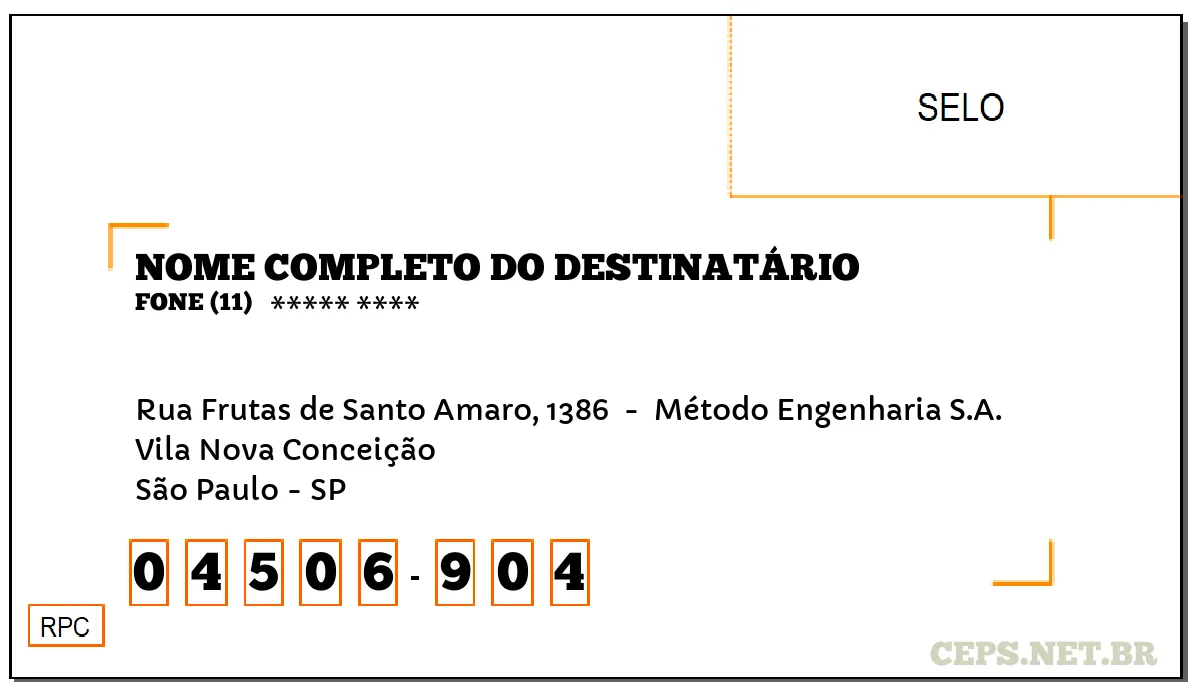 SELO

NOME COMPLETO DO DESTINATÁRIO
FONE (11) ***** ****

Rua Frutas de Santo Amaro, 1386 - Método Engenharia S.A.
Vila Nova Conceição
São Paulo - SP

0 4 5 0 6 - 9 0 4

RPC

CEPS.NET.BR